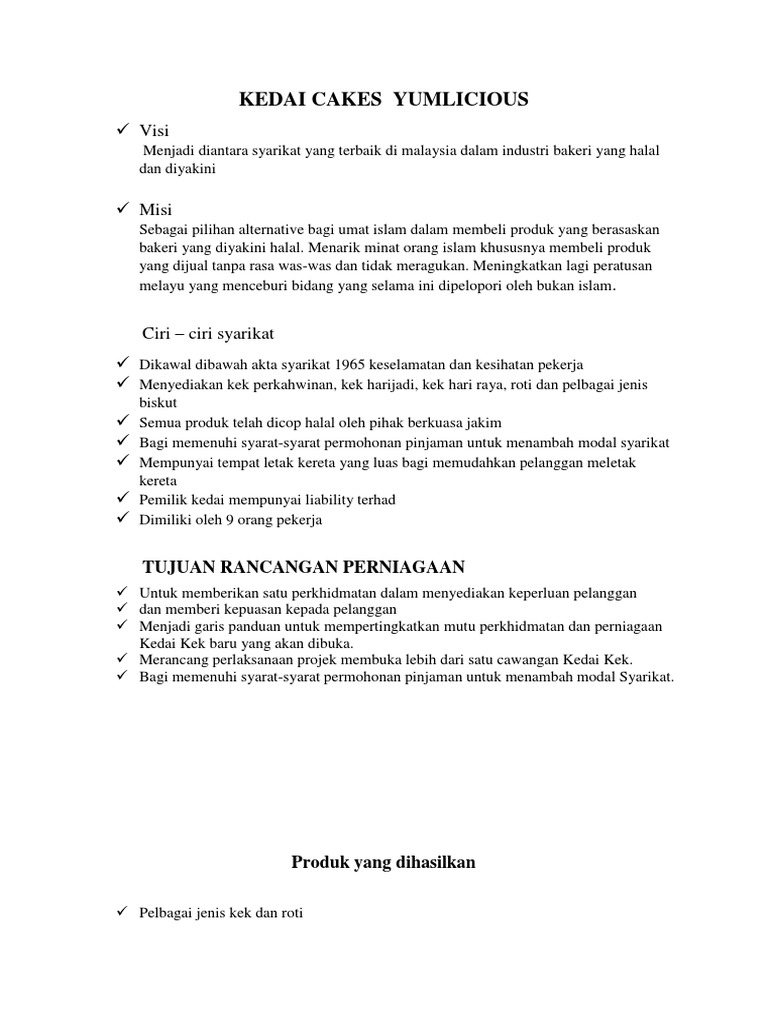 KEDAI CAKES YUMLICIOUS

✓ Visi
Menjadi diantara syarikat yang terbaik di malaysia dalam industri bakeri yang halal dan diyakini

✓ Misi
Sebagai pilihan alternative bagi umat islam dalam membeli produk yang berasaskan bakeri yang diyakini halal. Menarik minat orang islam khususnya membeli produk yang dijual tanpa rasa was-was dan tidak meragukan. Meningkatkan lagi peratusan melayu yang menceburi bidang yang selama ini dipelopori oleh bukan islam.

Ciri – ciri syarikat

✓ Dikawal dibawah akta syarikat 1965 keselamatan dan kesihatan pekerja
✓ Menyediakan kek perkahwinan, kek harijadi, kek hari raya, roti dan pelbagai jenis biskut
✓ Semua produk telah dicop halal oleh pihak berkuasa jakim
✓ Bagi memenuhi syarat-syarat permohonan pinjaman untuk menambah modal syarikat
✓ Mempunyai tempat letak kereta yang luas bagi memudahkan pelanggan meletak kereta
✓ Pemilik kedai mempunyai liability terhad
✓ Dimiliki oleh 9 orang pekerja

TUJUAN RANCANGAN PERNIAGAAN

✓ Untuk memberikan satu perkhidmatan dalam menyediakan keperluan pelanggan
✓ dan memberi kepuasan kepada pelanggan
✓ Menjadi garis panduan untuk mempertingkatkan mutu perkhidmatan dan perniagaan Kedai Kek baru yang akan dibuka.
✓ Merancang perlaksanaan projek membuka lebih dari satu cawangan Kedai Kek.
✓ Bagi memenuhi syarat-syarat permohonan pinjaman untuk menambah modal Syarikat.

Produk yang dihasilkan

✓ Pelbagai jenis kek dan roti